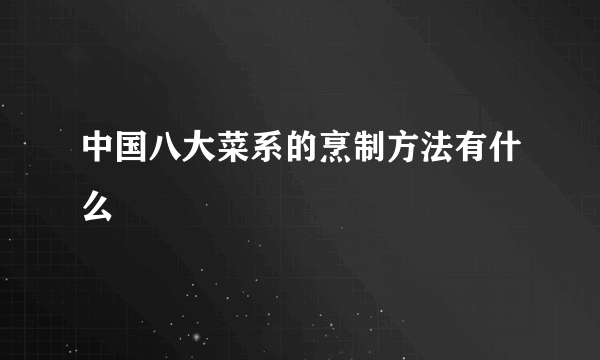 中国八大菜系的烹制方法有什么